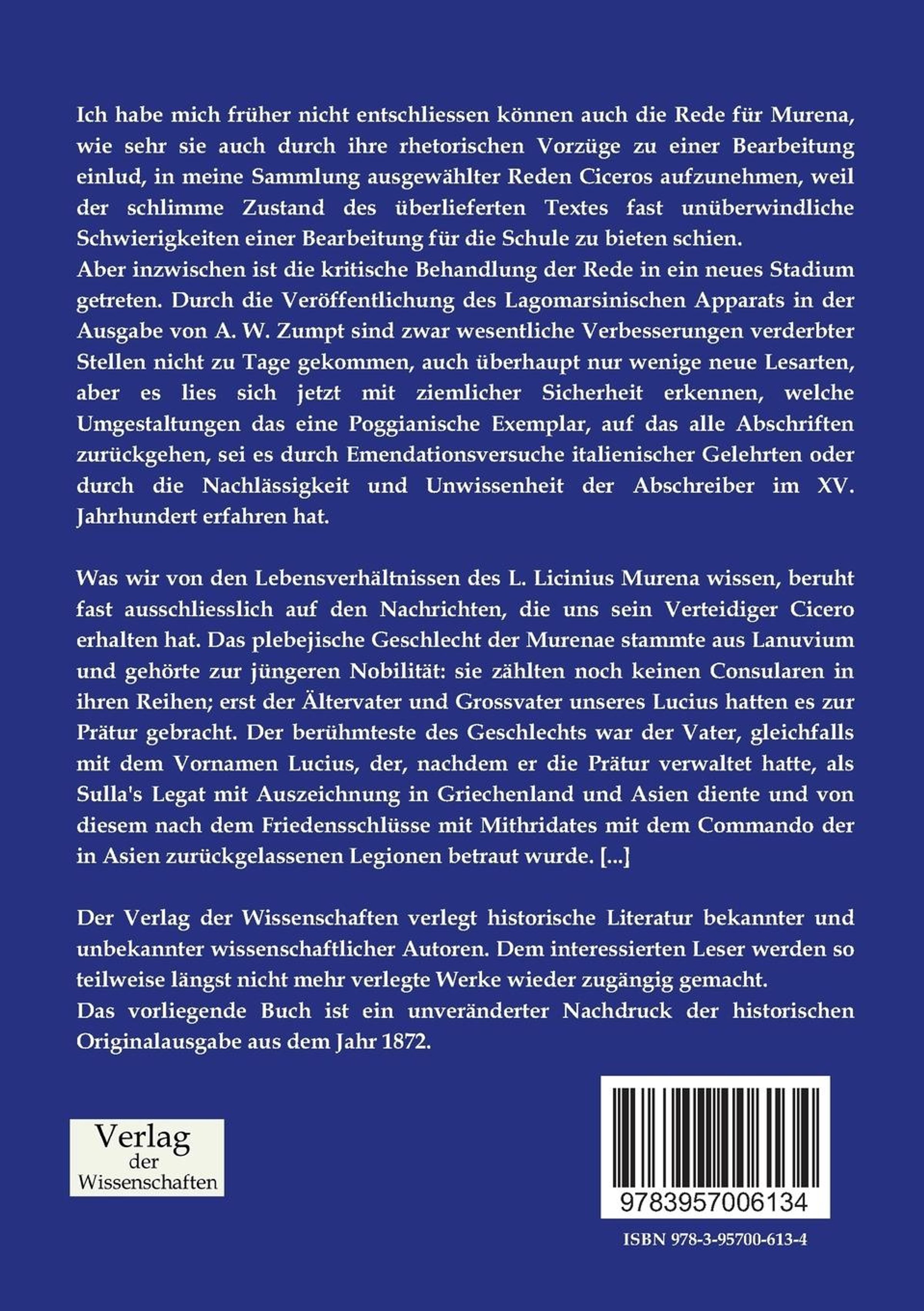 Ich habe mich früher nicht entschliessen können auch die Rede für Murena, wie sehr sie auch durch ihre rhetorischen Vorzüge zu einer Bearbeitung einlud, in meine Sammlung ausgewählter Reden Ciceros aufzunehmen, weil der schlimme Zustand des überlieferten Textes fast unüberwindliche Schwierigkeiten einer Bearbeitung für die Schule zu bieten schien.
Aber inzwischen ist die kritische Behandlung der Rede in ein neues Stadium getreten. Durch die Veröffentlichung des Lagomarsinischen Apparats in der Ausgabe von A. W. Zumpt sind zwar wesentliche Verbesserungen verderbter Stellen nicht zu Tage gekommen, auch überhaupt nur wenige neue Lesarten, aber es lies sich jetzt mit ziemlicher Sicherheit erkennen, welche Umgestaltungen das eine Poggianische Exemplar, auf das alle Abschriften zurückgehen, sei es durch Emendationsversuche italienischer Gelehrten oder durch die Nachlässigkeit und Unwissenheit der Abschreiber im XV. Jahrhundert erfahren hat.

Was wir von den Lebensverhältnissen des L. Licinius Murena wissen, beruht fast ausschliesslich auf den Nachrichten, die uns sein Verteidiger Cicero erhalten hat. Das plebejische Geschlecht der Murenae stammte aus Lanuvium und gehörte zur jüngeren Nobilität: sie zählten noch keinen Consularen in ihren Reihen; erst der Ältervater und Grossvater unseres Lucius hatten es zur Prätur gebracht. Der berühmteste des Geschlechts war der Vater, gleichfalls mit dem Vornamen Lucius, der, nachdem er die Prätur verwaltet hatte, als Sulla's Legat mit Auszeichnung in Griechenland und Asien diente und von diesem nach dem Friedensschlüsse mit Mithridates mit dem Commando der in Asien zurückgelassenen Legionen betraut wurde. [...]

Der Verlag der Wissenschaften verlegt historische Literatur bekannter und unbekannter wissenschaftlicher Autoren. Dem interessierten Leser werden so teilweise längst nicht mehr verlegte Werke wieder zugängig gemacht.
Das vorliegende Buch ist ein unveränderter Nachdruck der historischen Originalausgabe aus dem Jahr 1872.

Verlag der Wissenschaften

9783957006134

ISBN 978-3-95700-613-4